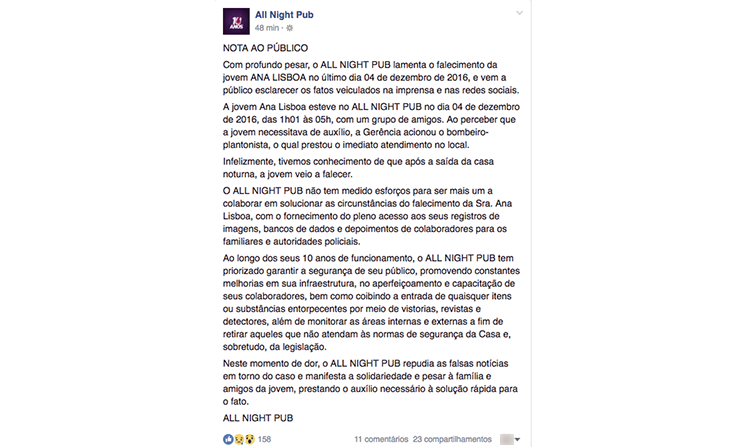 10 ANOS

All Night Pub
48 min ·

NOTA AO PÚBLICO

Com profundo pesar, o ALL NIGHT PUB lamenta o falecimento da jovem ANA LISBOA no último dia 04 de dezembro de 2016, e vem a público esclarecer os fatos veiculados na imprensa e nas redes sociais.

A jovem Ana Lisboa esteve no ALL NIGHT PUB no dia 04 de dezembro de 2016, das 1h01 às 05h, com um grupo de amigos. Ao perceber que a jovem necessitava de auxílio, a Gerência acionou o bombeiro-plantonista, o qual prestou o imediato atendimento no local.

Infelizmente, tivemos conhecimento de que após a saída da casa noturna, a jovem veio a falecer.

O ALL NIGHT PUB não tem medido esforços para ser mais um a colaborar em solucionar as circunstâncias do falecimento da Sra. Ana Lisboa, com o fornecimento do pleno acesso aos seus registros de imagens, bancos de dados e depoimentos de colaboradores para os familiares e autoridades policiais.

Ao longo dos seus 10 anos de funcionamento, o ALL NIGHT PUB tem priorizado garantir a segurança de seu público, promovendo constantes melhorias em sua infraestrutura, no aperfeiçoamento e capacitação de seus colaboradores, bem como coibindo a entrada de quaisquer itens ou substâncias entorpecentes por meio de vistorias, revistas e detectores, além de monitorar as áreas internas e externas a fim de retirar aqueles que não atendam às normas de segurança da Casa e, sobretudo, da legislação.

Neste momento de dor, o ALL NIGHT PUB repudia as falsas notícias em torno do caso e manifesta a solidariedade e pesar à família e amigos da jovem, prestando o auxílio necessário à solução rápida para o fato.

ALL NIGHT PUB

158    11 comentários  23 compartilhamentos